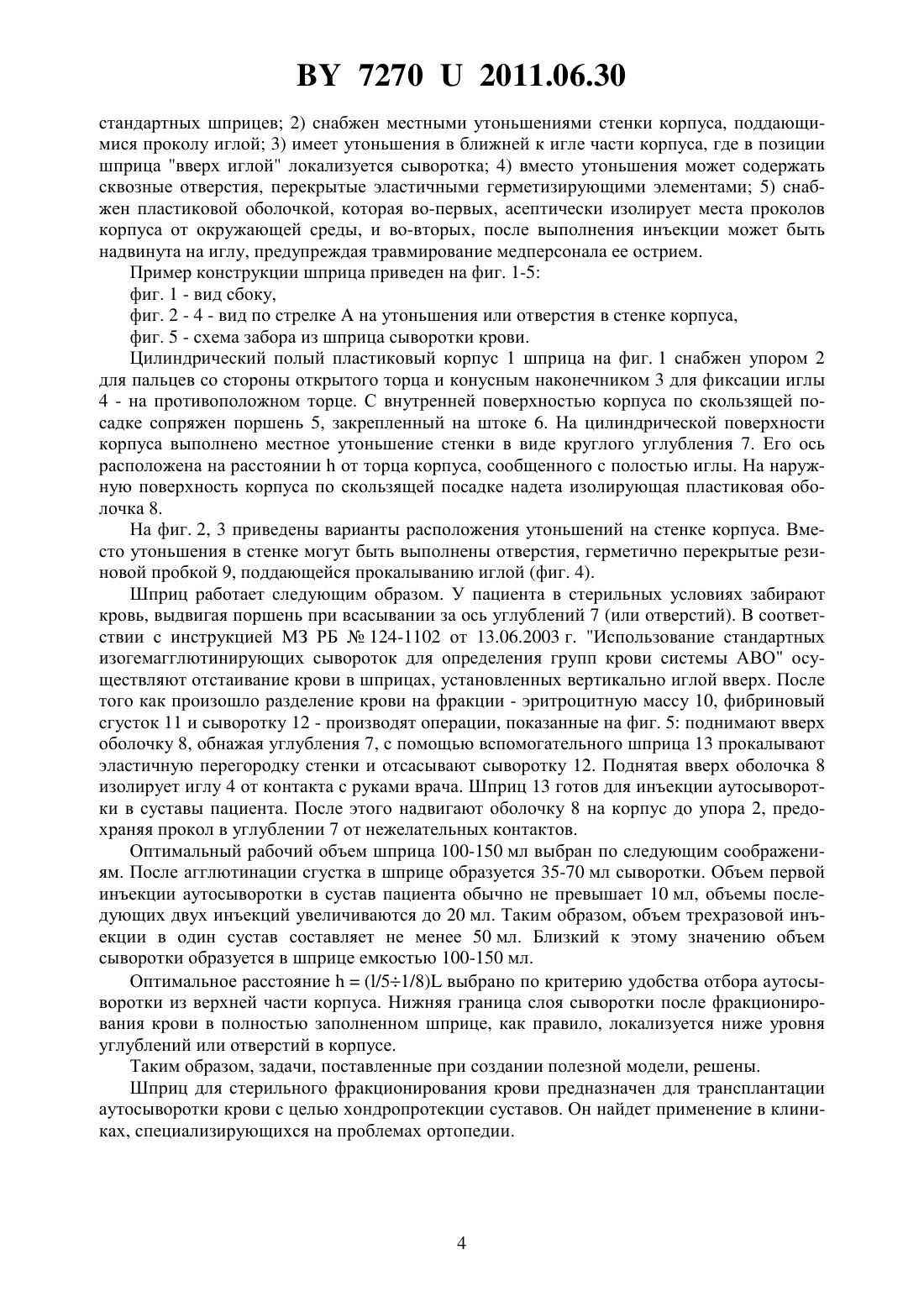 BY 7270 U 2011.06.30

стандартных шприцев; 2) снабжен местными утоньшениями стенки корпуса, поддающимися проколу иглой; 3) имеет утоньшения в ближней к игле части корпуса, где в позиции шприца "вверх иглой" локализуется сыворотка; 4) вместо утоньшения может содержать сквозные отверстия, перекрытые эластичными герметизирующими элементами; 5) снабжен пластиковой оболочкой, которая во-первых, асептически изолирует места проколов корпуса от окружающей среды, и во-вторых, после выполнения инъекции может быть надвинута на иглу, предупреждая травмирование медперсонала ее острием.

Пример конструкции шприца приведен на фиг. 1-5:

фиг. 1 - вид сбоку,

фиг. 2 - 4 - вид по стрелке А на утоньшения или отверстия в стенке корпуса,

фиг. 5 - схема забора из шприца сыворотки крови.

Цилиндрический полый пластиковый корпус 1 шприца на фиг. 1 снабжен упором 2 для пальцев со стороны открытого торца и конусным наконечником 3 для фиксации иглы 4 - на противоположном торце. С внутренней поверхностью корпуса по скользящей посадке сопряжен поршень 5, закрепленный на штоке 6. На цилиндрической поверхности корпуса выполнено местное утоньшение стенки в виде круглого углубления 7. Его ось расположена на расстоянии h от торца корпуса, сообщенного с полостью иглы. На наружную поверхность корпуса по скользящей посадке надета изолирующая пластиковая оболочка 8.

На фиг. 2, 3 приведены варианты расположения утоньшений на стенке корпуса. Вместо утоньшения в стенке могут быть выполнены отверстия, герметично перекрытые резиновой пробкой 9, поддающейся прокалыванию иглой (фиг. 4).

Шприц работает следующим образом. У пациента в стерильных условиях забирают кровь, выдвигая поршень при всасывании за ось углублений 7 (или отверстий). В соответствии с инструкцией МЗ РБ № 124-1102 от 13.06.2003 г. "Использование стандартных изогемагглютинирующих сывороток для определения групп крови системы АВО" осуществляют отстаивание крови в шприцах, установленных вертикально иглой вверх. После того как произошло разделение крови на фракции - эритроцитную массу 10, фибриновый сгусток 11 и сыворотку 12 - производят операции, показанные на фиг. 5: поднимают вверх оболочку 8, обнажая углубления 7, с помощью вспомогательного шприца 13 прокалывают эластичную перегородку стенки и отсасывают сыворотку 12. Поднятая вверх оболочка 8 изолирует иглу 4 от контакта с руками врача. Шприц 13 готов для инъекции аутосыворотки в суставы пациента. После этого надвигают оболочку 8 на корпус до упора 2, предохраняя прокол в углублении 7 от нежелательных контактов.

Оптимальный рабочий объем шприца 100-150 мл выбран по следующим соображениям. После агглютинации сгустка в шприце образуется 35-70 мл сыворотки. Объем первой инъекции аутосыворотки в сустав пациента обычно не превышает 10 мл, объемы последующих двух инъекций увеличиваются до 20 мл. Таким образом, объем трехразовой инъекции в один сустав составляет не менее 50 мл. Близкий к этому значению объем сыворотки образуется в шприце емкостью 100-150 мл.

Оптимальное расстояние h = (l/5÷1/8)L выбрано по критерию удобства отбора аутосыворотки из верхней части корпуса. Нижняя граница слоя сыворотки после фракционирования крови в полностью заполненном шприце, как правило, локализуется ниже уровня углублений или отверстий в корпусе.

Таким образом, задачи, поставленные при создании полезной модели, решены.

Шприц для стерильного фракционирования крови предназначен для трансплантации аутосыворотки крови с целью хондропротекции суставов. Он найдет применение в клиниках, специализирующихся на проблемах ортопедии.

4